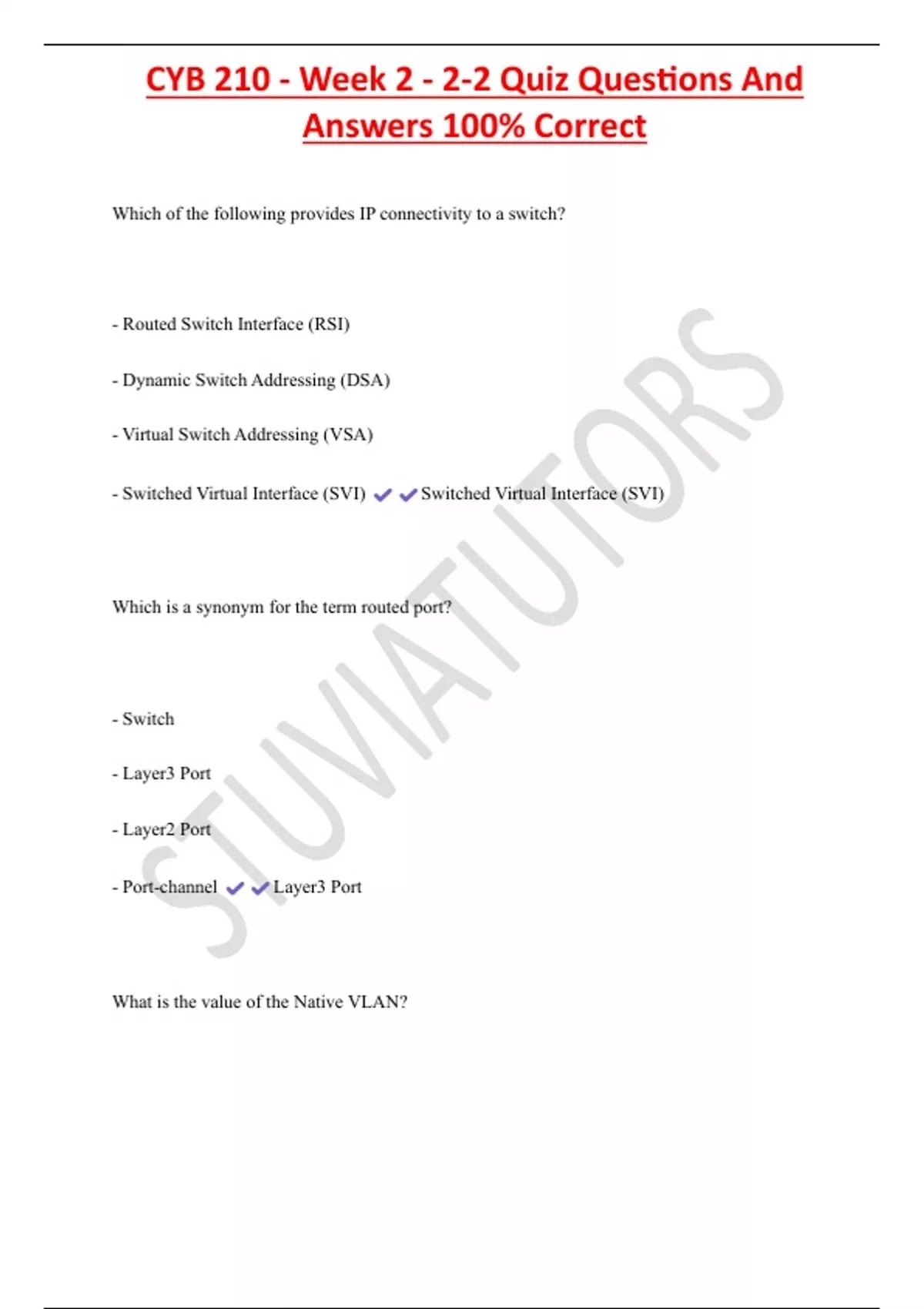 CYB 210 - Week 2 - 2-2 Quiz Questions And Answers 100% Correct

Which of the following provides IP connectivity to a switch?

- Routed Switch Interface (RSI)

- Dynamic Switch Addressing (DSA)

- Virtual Switch Addressing (VSA)

- Switched Virtual Interface (SVI) ✔✔Switched Virtual Interface (SVI)

Which is a synonym for the term routed port?

- Switch

- Layer3 Port

- Layer2 Port

- Port-channel ✔✔Layer3 Port

What is the value of the Native VLAN?

STUVIATUTORS